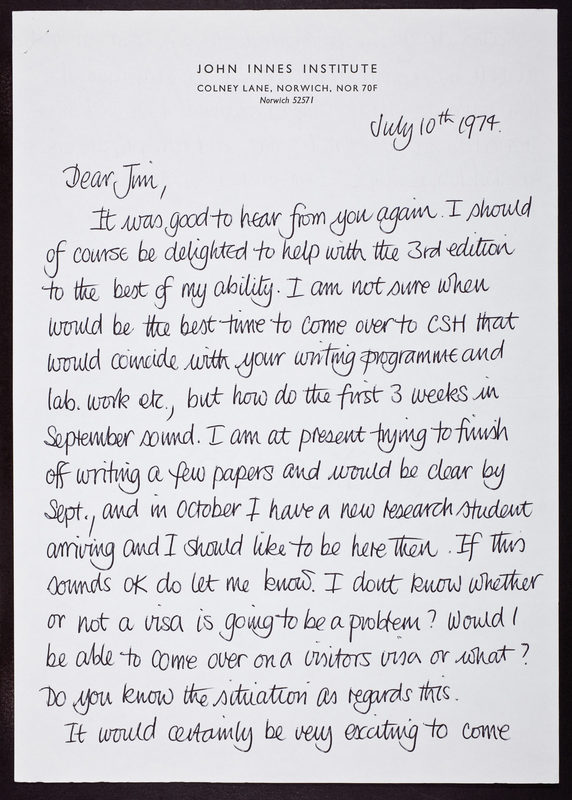 JOHN INNES INSTITUTE
COLNEY LANE, NORWICH, NOR 70F
Norwich 52571

July 10th 1974.

Dear Jim,

It was good to hear from you again. I should of course be delighted to help with the 3rd edition to the best of my ability. I am not sure when would be the best time to come over to CSH that would coincide with your writing programme and lab. work etc., but how do the first 3 weeks in September sound. I am at present trying to finish off writing a few papers and would be clear by Sept., and in October I have a new research student arriving and I should like to be here then. If this sounds OK do let me know. I dont know whether or not a visa is going to be a problem? Would I be able to come over on a visitors visa or what? Do you know the situation as regards this.

It would certainly be very exciting to come